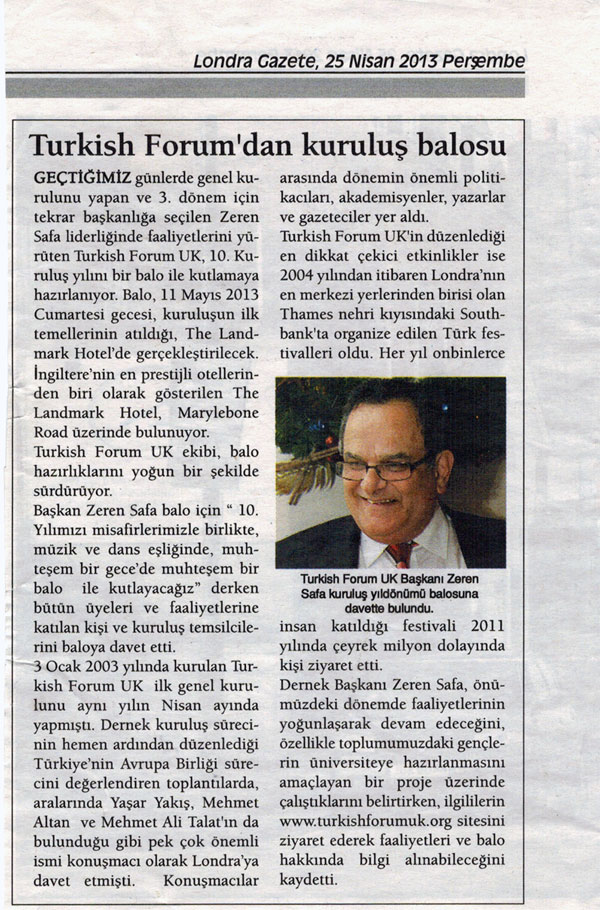 Londra Gazete, 25 Nisan 2013 Perşembe

Turkish Forum'dan kuruluş balosu

GEÇTİĞİMİZ günlerde genel kurulunu yapan ve 3. dönem için tekrar başkanlığa seçilen Zeren Safa liderliğinde faaliyetlerini yürüten Turkish Forum UK, 10. Kuruluş yılını bir balo ile kutlamaya hazırlanıyor. Balo, 11 Mayıs 2013 Cumartesi gecesi, kuruluşun ilk temellerinin atıldığı, The Landmark Hotel'de gerçekleştirilecek. İngiltere'nin en prestijli otellerinden biri olarak gösterilen The Landmark Hotel, Marylebone Road üzerinde bulunuyor.

Turkish Forum UK ekibi, balo hazırlıklarını yoğun bir şekilde sürdürüyor.

Başkan Zeren Safa balo için " 10. Yılımızı misafirlerimizle birlikte, müzik ve dans eşliğinde, muhteşem bir gece'de muhteşem bir balo ile kutlayacağız" derken bütün üyeleri ve faaliyetlerine katılan kişi ve kuruluş temsilcilerini baloya davet etti.

3 Ocak 2003 yılında kurulan Turkish Forum UK ilk genel kurulunu aynı yılın Nisan ayında yapmıştı. Dernek kuruluş sürecinin hemen ardından düzenlediği Türkiye'nin Avrupa Birliği sürecini değerlendiren toplantılarda, aralarında Yaşar Yakış, Mehmet Altan ve Mehmet Ali Talat'ın da bulunduğu gibi pek çok önemli ismi konuşmacı olarak Londra'ya davet etmişti. Konuşmacılar arasında dönemin önemli politikacıları, akademisyenler, yazarlar ve gazeteciler yer aldı.

Turkish Forum UK'in düzenlediği en dikkat çekici etkinlikler ise 2004 yılından itibaren Londra'nın en merkezi yerlerinden birisi olan Thames nehri kıyısındaki Southbank'ta organize edilen Türk festivalleri oldu. Her yıl onbinlerce

Turkish Forum UK Başkanı Zeren Safa kuruluş yıldönümü balosuna davette bulundu.

insan katıldığı festivali 2011 yılında çeyrek milyon dolayında kişi ziyaret etti.

Dernek Başkanı Zeren Safa, önümüzdeki dönemde faaliyetlerinin yoğunlaşarak devam edeceğini, özellikle toplumumuzdaki gençlerin üniversiteye hazırlanmasını amaçlayan bir proje üzerinde çalıştıklarını belirtirken, ilgililerin www.turkishforumuk.org sitesini ziyaret ederek faaliyetleri ve balo hakkında bilgi alınabileceğini kaydetti.